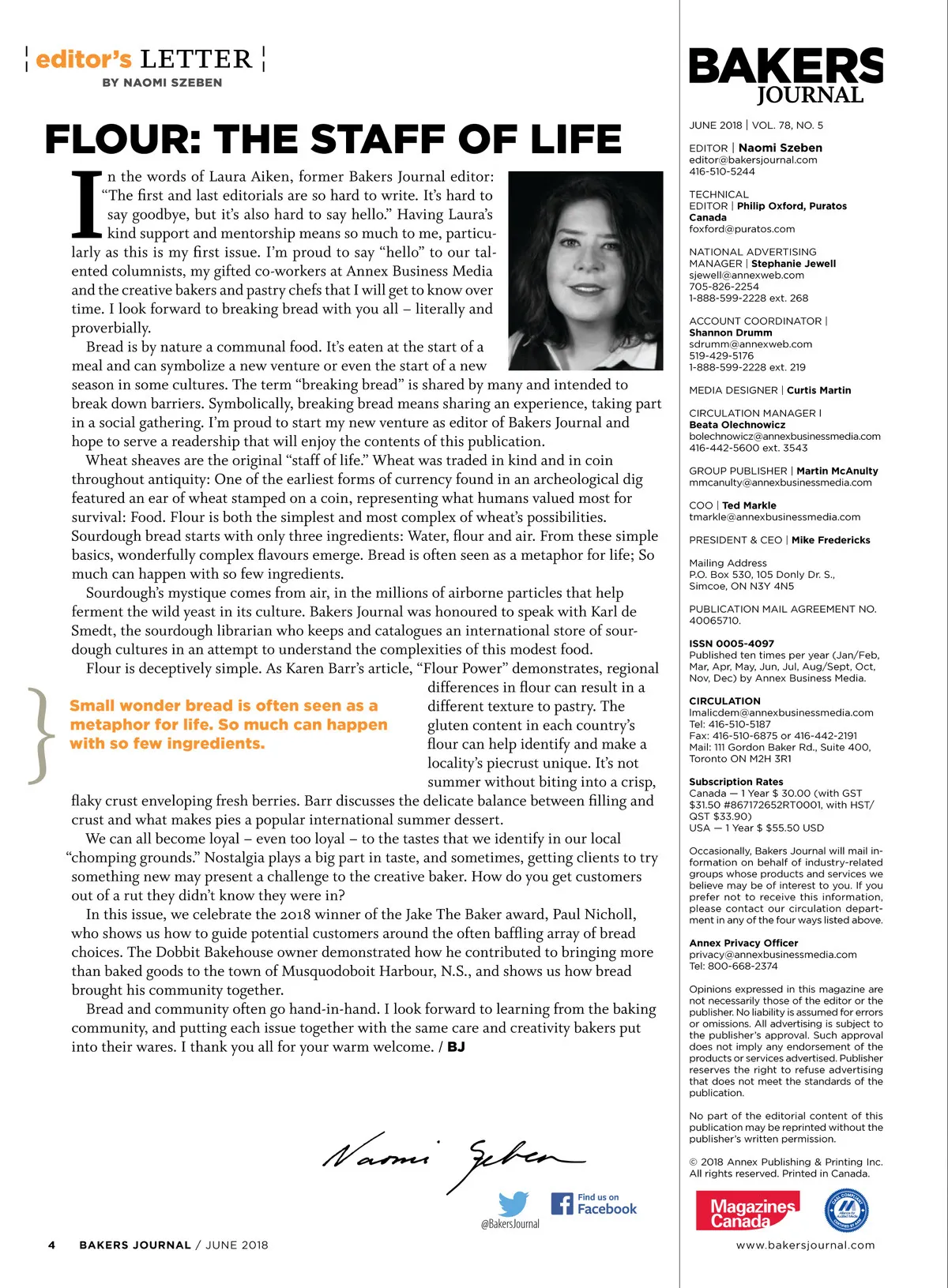 editor's LETTER
BY NAOMI SZEBEN

FLOUR: THE STAFF OF LIFE

In the words of Laura Aiken, former Bakers Journal editor: "The first and last editorials are so hard to write. It's hard to say goodbye, but it's also hard to say hello." Having Laura's kind support and mentorship means so much to me, particularly as this is my first issue. I'm proud to say "hello" to our talented columnists, my gifted co-workers at Annex Business Media and the creative bakers and pastry chefs that I will get to know over time. I look forward to breaking bread with you all – literally and proverbially.

Bread is by nature a communal food. It's eaten at the start of a meal and can symbolize a new venture or even the start of a new season in some cultures. The term "breaking bread" is shared by many and intended to break down barriers. Symbolically, breaking bread means sharing an experience, taking part in a social gathering. I'm proud to start my new venture as editor of Bakers Journal and hope to serve a readership that will enjoy the contents of this publication.

Wheat sheaves are the original "staff of life." Wheat was traded in kind and in coin throughout antiquity: One of the earliest forms of currency found in an archeological dig featured an ear of wheat stamped on a coin, representing what humans valued most for survival: Food. Flour is both the simplest and most complex of wheat's possibilities. Sourdough bread starts with only three ingredients: Water, flour and air. From these simple basics, wonderfully complex flavours emerge. Bread is often seen as a metaphor for life; So much can happen with so few ingredients.

Sourdough's mystique comes from air, in the millions of airborne particles that help ferment the wild yeast in its culture. Bakers Journal was honoured to speak with Karl de Smedt, the sourdough librarian who keeps and catalogues an international store of sourdough cultures in an attempt to understand the complexities of this modest food.

Flour is deceptively simple. As Karen Barr's article, "Flour Power" demonstrates, regional differences in flour can result in a different texture to pastry. The gluten content in each country's flour can help identify and make a locality's piecrust unique. It's not summer without biting into a crisp, flaky crust enveloping fresh berries. Barr discusses the delicate balance between filling and crust and what makes pies a popular international summer dessert.

Small wonder bread is often seen as a metaphor for life. So much can happen with so few ingredients.

We can all become loyal – even too loyal – to the tastes that we identify in our local "chomping grounds." Nostalgia plays a big part in taste, and sometimes, getting clients to try something new may present a challenge to the creative baker. How do you get customers out of a rut they didn't know they were in?

In this issue, we celebrate the 2018 winner of the Jake The Baker award, Paul Nicholl, who shows us how to guide potential customers around the often baffling array of bread choices. The Dobbit Bakehouse owner demonstrated how he contributed to bringing more than baked goods to the town of Musquodoboit Harbour, N.S., and shows us how bread brought his community together.

Bread and community often go hand-in-hand. I look forward to learning from the baking community, and putting each issue together with the same care and creativity bakers put into their wares. I thank you all for your warm welcome. / BJ

Naomi Szeben

@BakersJournal
Find us on Facebook

4 BAKERS JOURNAL / JUNE 2018

BAKERS JOURNAL

JUNE 2018 | VOL. 78, NO. 5

EDITOR | Naomi Szeben
editor@bakersjournal.com
416-510-5244

TECHNICAL EDITOR | Philip Oxford, Puratos Canada
foxford@puratos.com

NATIONAL ADVERTISING MANAGER | Stephanie Jewell
sjewell@annexweb.com
705-826-2254
1-888-599-2228 ext. 268

ACCOUNT COORDINATOR | Shannon Drumm
sdrumm@annexweb.com
519-429-5176
1-888-599-2228 ext. 219

MEDIA DESIGNER | Curtis Martin

CIRCULATION MANAGER | Beata Olechnowicz
bolechnowicz@annexbusinessmedia.com
416-442-5600 ext. 3543

GROUP PUBLISHER | Martin McAnulty
mmcanulty@annexbusinessmedia.com

COO | Ted Markle
tmarkle@annexbusinessmedia.com

PRESIDENT & CEO | Mike Fredericks

Mailing Address
P.O. Box 530, 105 Donly Dr. S., Simcoe, ON N3Y 4N5

PUBLICATION MAIL AGREEMENT NO. 40065710.

ISSN 0005-4097
Published ten times per year (Jan/Feb, Mar, Apr, May, Jun, Jul, Aug/Sept, Oct, Nov, Dec) by Annex Business Media.

CIRCULATION
lmalicdem@annexbusinessmedia.com
Tel: 416-510-5187
Fax: 416-510-6875 or 416-442-2191
Mail: 111 Gordon Baker Rd., Suite 400, Toronto ON M2H 3R1

Subscription Rates
Canada — 1 Year $ 30.00 (with GST $31.50 #867172652RT0001, with HST/QST $33.90)
USA — 1 Year $ $55.50 USD

Occasionally, Bakers Journal will mail information on behalf of industry-related groups whose products and services we believe may be of interest to you. If you prefer not to receive this information, please contact our circulation department in any of the four ways listed above.

Annex Privacy Officer
privacy@annexbusinessmedia.com
Tel: 800-668-2374

Opinions expressed in this magazine are not necessarily those of the editor or the publisher. No liability is assumed for errors or omissions. All advertising is subject to the publisher's approval. Such approval does not imply any endorsement of the products or services advertised. Publisher reserves the right to refuse advertising that does not meet the standards of the publication.

No part of the editorial content of this publication may be reprinted without the publisher's written permission.

© 2018 Annex Publishing & Printing Inc. All rights reserved. Printed in Canada.

Magazines Canada

www.bakersjournal.com